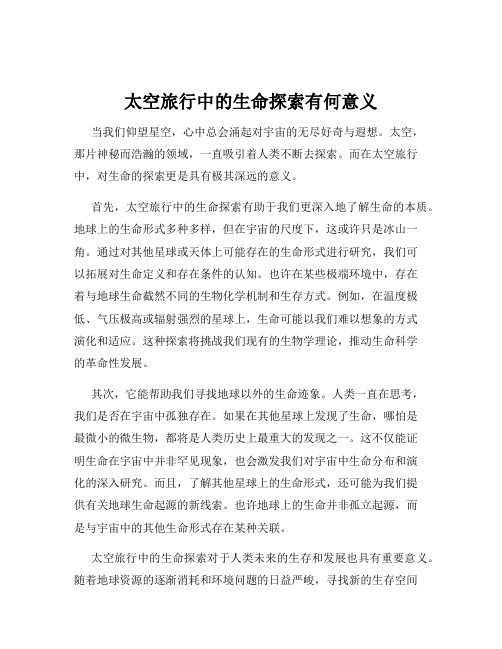 太空旅行中的生命探索有何意义

当我们仰望星空，心中总会涌起对宇宙的无尽好奇与遐想。太空，那片神秘而浩瀚的领域，一直吸引着人类不断去探索。而在太空旅行中，对生命的探索更是具有极其深远的意义。

首先，太空旅行中的生命探索有助于我们更深入地了解生命的本质。地球上的生命形式多种多样，但在宇宙的尺度下，这或许只是冰山一角。通过对其他星球或天体上可能存在的生命形式进行研究，我们可以拓展对生命定义和存在条件的认知。也许在某些极端环境中，存在着与地球生命截然不同的生物化学机制和生存方式。例如，在温度极低、气压极高或辐射强烈的星球上，生命可能以我们难以想象的方式演化和适应。这种探索将挑战我们现有的生物学理论，推动生命科学的革命性发展。

其次，它能帮助我们寻找地球以外的生命迹象。人类一直在思考，我们是否在宇宙中孤独存在。如果在其他星球上发现了生命，哪怕是最微小的微生物，都将是人类历史上最重大的发现之一。这不仅能证明生命在宇宙中并非罕见现象，也会激发我们对宇宙中生命分布和演化的深入研究。而且，了解其他星球上的生命形式，还可能为我们提供有关地球生命起源的新线索。也许地球上的生命并非孤立起源，而是与宇宙中的其他生命形式存在某种关联。

太空旅行中的生命探索对于人类未来的生存和发展也具有重要意义。随着地球资源的逐渐消耗和环境问题的日益严峻，寻找新的生存空间